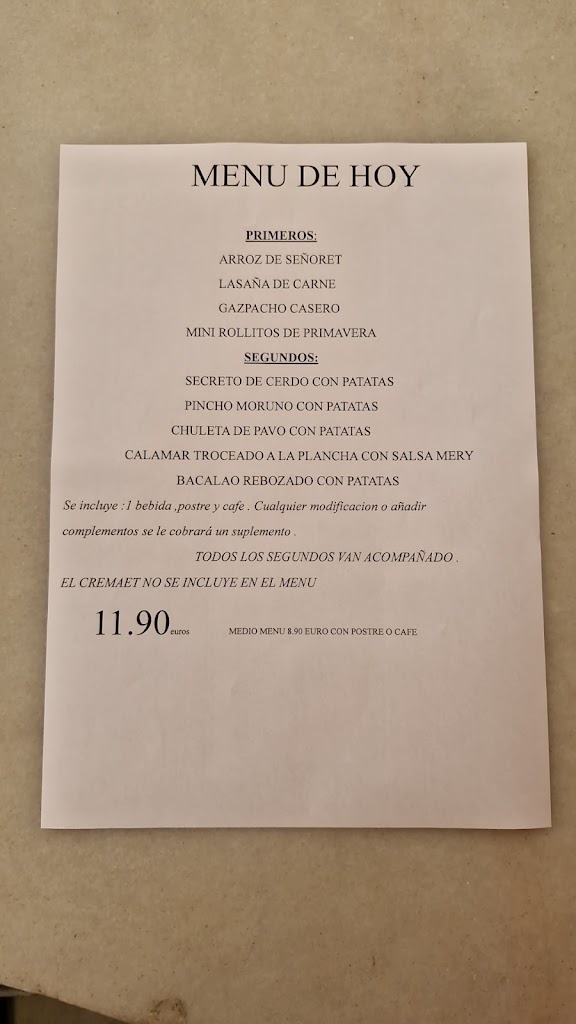 MENU DE HOY

PRIMEROS:
ARROZ DE SEÑORET
LASAÑA DE CARNE
GAZPACHO CASERO
MINI ROLLITOS DE PRIMAVERA
SEGUNDOS:
SECRETO DE CERDO CON PATATAS
PINCHO MORUNO CON PATATAS
CHULETA DE PAVO CON PATATAS
CALAMAR TROCEADO A LA PLANCHA CON SALSA MERY
BACALAO REBOZADO CON PATATAS

Se incluye :1 bebida ,postre y cafe . Cualquier modificacion o añadir complementos se le cobrará un suplemento .

TODOS LOS SEGUNDOS VAN ACOMPAÑADO .

EL CREMAET NO SE INCLUYE EN EL MENU

11.90 euros

MEDIO MENU 8.90 EURO CON POSTRE O CAFE